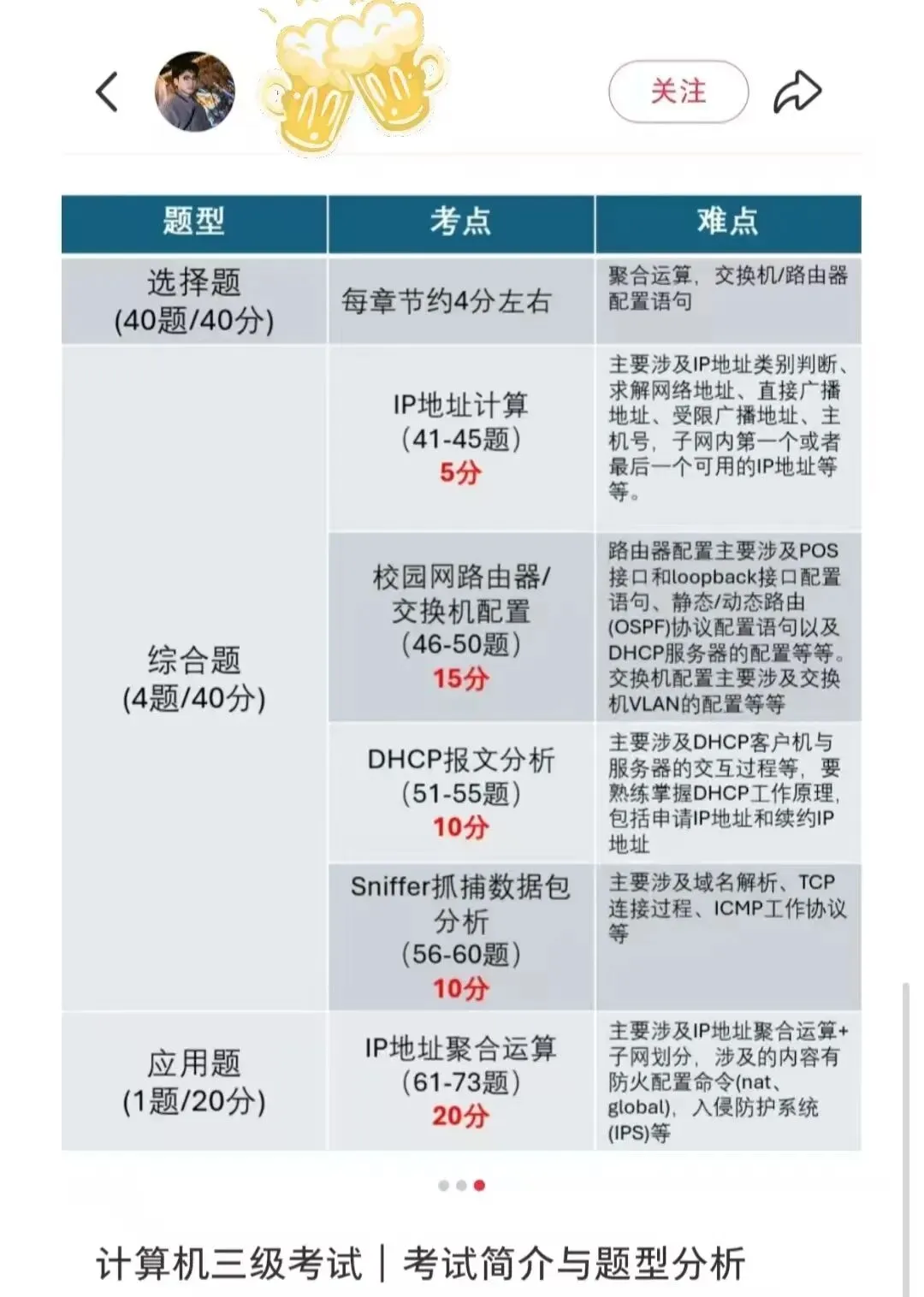 关注

| 题型 | 考点 | 难点 |
|---|---|---|
| 选择题 (40题/40分) | 每章节约4分左右 | 聚合运算，交换机/路由器配置语句 |
| 综合题 (4题/40分) | IP地址计算 (41-45题) 5分 | 主要涉及IP地址类别判断、求解网络地址、直接广播地址、受限广播地址、主机号，子网内第一个或者最后一个可用的IP地址等等。 |
| | 校园网路由器/交换机配置 (46-50题) 15分 | 路由器配置主要涉及POS接口和loopback接口配置语句、静态/动态路由(OSPF)协议配置语句以及DHCP服务器的配置等等。交换机配置主要涉及交换机VLAN的配置等等 |
| | DHCP报文分析 (51-55题) 10分 | 主要涉及DHCP客户机与服务器的交互过程等，要熟练掌握DHCP工作原理，包括申请IP地址和续约IP地址 |
| | Sniffer抓捕数据包分析 (56-60题) 10分 | 主要涉及域名解析、TCP连接过程、ICMP工作协议等 |
| 应用题 (1题/20分) | IP地址聚合运算 (61-73题) 20分 | 主要涉及IP地址聚合运算+子网划分，涉及的内容有防火配置命令(nat、global)，入侵防护系统(IPS)等 |

计算机三级考试｜考试简介与题型分析